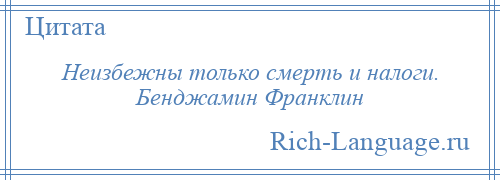 Цитата

Неизбежны только смерть и налоги.
Бенджамин Франклин

Rich-Language.ru